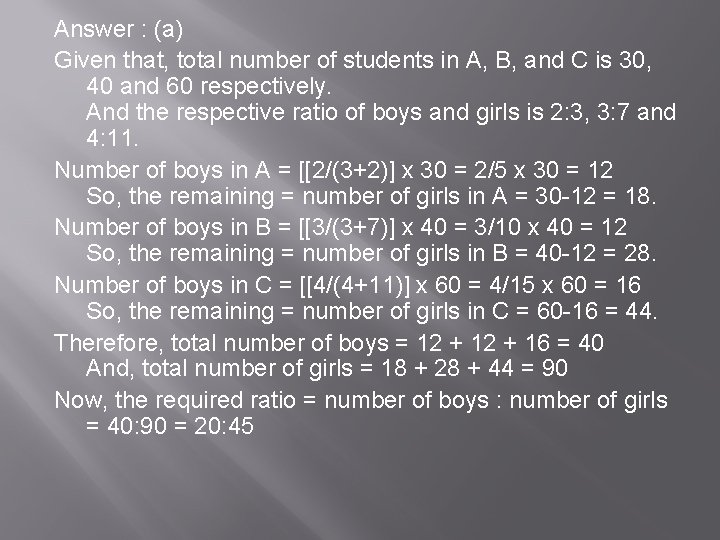 Answer : (a)

Given that, total number of students in A, B, and C is 30, 40 and 60 respectively.
And the respective ratio of boys and girls is 2:3, 3:7 and 4:11.

Number of boys in A = [[2/(3+2)] x 30 = 2/5 x 30 = 12
So, the remaining = number of girls in A = 30-12 = 18.

Number of boys in B = [[3/(3+7)] x 40 = 3/10 x 40 = 12
So, the remaining = number of girls in B = 40-12 = 28.

Number of boys in C = [[4/(4+11)] x 60 = 4/15 x 60 = 16
So, the remaining = number of girls in C = 60-16 = 44.

Therefore, total number of boys = 12 + 12 + 16 = 40
And, total number of girls = 18 + 28 + 44 = 90

Now, the required ratio = number of boys : number of girls = 40:90 = 20:45